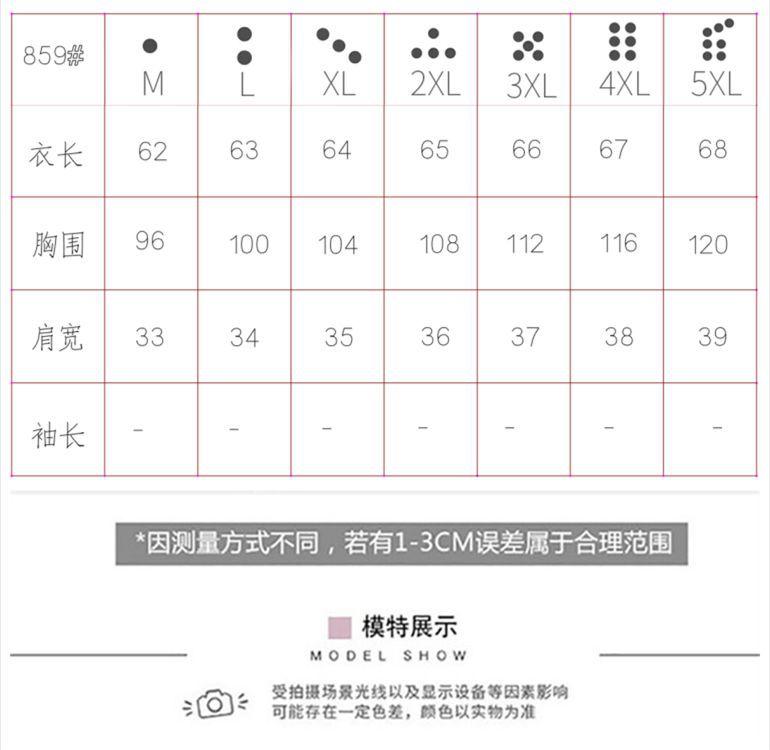 | 859# | M | L | XL | 2XL | 3XL | 4XL | 5XL |
|---|---|---|---|---|---|---|---|
| 衣长 | 62 | 63 | 64 | 65 | 66 | 67 | 68 |
| 胸围 | 96 | 100 | 104 | 108 | 112 | 116 | 120 |
| 肩宽 | 33 | 34 | 35 | 36 | 37 | 38 | 39 |
| 袖长 | - | - | - | - | - | - | - |

*因测量方式不同，若有1-3CM误差属于合理范围

模特展示
MODEL SHOW

受拍摄场景光线以及显示设备等因素影响
可能存在一定色差，颜色以实物为准